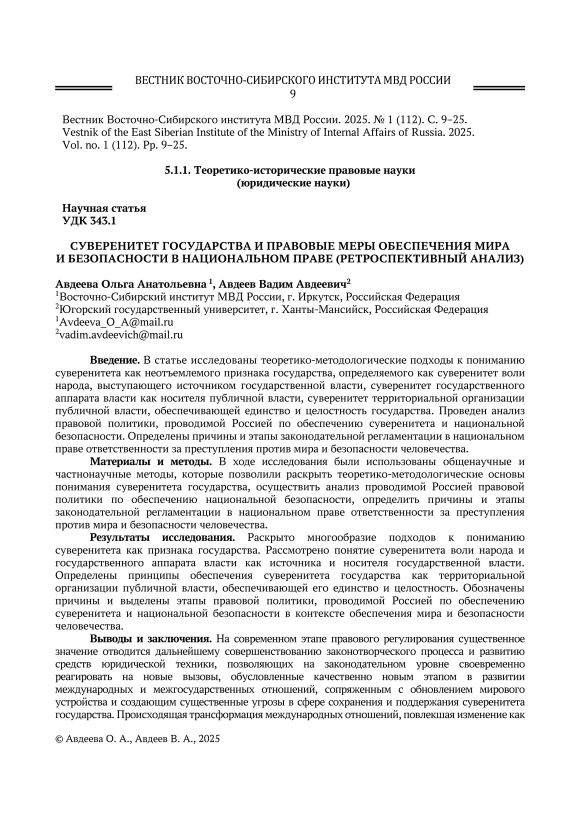 ВЕСТНИК ВОСТОЧНО-СИБИРСКОГО ИНСТИТУТА МВД РОССИИ
9

Вестник Восточно-Сибирского института МВД России. 2025. № 1 (112). С. 9–25.
Vestnik of the East Siberian Institute of the Ministry of Internal Affairs of Russia. 2025. Vol. no. 1 (112). Pp. 9–25.

5.1.1. Теоретико-исторические правовые науки
(юридические науки)

Научная статья
УДК 343.1

СУВЕРЕНИТЕТ ГОСУДАРСТВА И ПРАВОВЫЕ МЕРЫ ОБЕСПЕЧЕНИЯ МИРА И БЕЗОПАСНОСТИ В НАЦИОНАЛЬНОМ ПРАВЕ (РЕТРОСПЕКТИВНЫЙ АНАЛИЗ)

Авдеева Ольга Анатольевна $^1$, Авдеев Вадим Авдеевич$^2$
$^1$Восточно-Сибирский институт МВД России, г. Иркутск, Российская Федерация
$^2$Югорский государственный университет, г. Ханты-Мансийск, Российская Федерация
$^1$Avdeeva_O_A@mail.ru
$^2$vadim.avdeevich@mail.ru

Введение. В статье исследованы теоретико-методологические подходы к пониманию суверенитета как неотъемлемого признака государства, определяемого как суверенитет воли народа, выступающего источником государственной власти, суверенитет государственного аппарата власти как носителя публичной власти, суверенитет территориальной организации публичной власти, обеспечивающей единство и целостность государства. Проведен анализ правовой политики, проводимой Россией по обеспечению суверенитета и национальной безопасности. Определены причины и этапы законодательной регламентации в национальном праве ответственности за преступления против мира и безопасности человечества.

Материалы и методы. В ходе исследования были использованы общенаучные и частнонаучные методы, которые позволили раскрыть теоретико-методологические основы понимания суверенитета государства, осуществить анализ проводимой Россией правовой политики по обеспечению национальной безопасности, определить причины и этапы законодательной регламентации в национальном праве ответственности за преступления против мира и безопасности человечества.

Результаты исследования. Раскрыто многообразие подходов к пониманию суверенитета как признака государства. Рассмотрено понятие суверенитета воли народа и государственного аппарата власти как источника и носителя государственной власти. Определены принципы обеспечения суверенитета государства как территориальной организации публичной власти, обеспечивающей его единство и целостность. Обозначены причины и выделены этапы правовой политики, проводимой Россией по обеспечению суверенитета и национальной безопасности в контексте обеспечения мира и безопасности человечества.

Выводы и заключения. На современном этапе правового регулирования существенное значение отводится дальнейшему совершенствованию законотворческого процесса и развитию средств юридической техники, позволяющих на законодательном уровне своевременно реагировать на новые вызовы, обусловленные качественно новым этапом в развитии международных и межгосударственных отношений, сопряженным с обновлением мирового устройства и создающим существенные угрозы в сфере сохранения и поддержания суверенитета государства. Происходящая трансформация международных отношений, повлекшая изменение как

© Авдеева О. А., Авдеев В. А., 2025